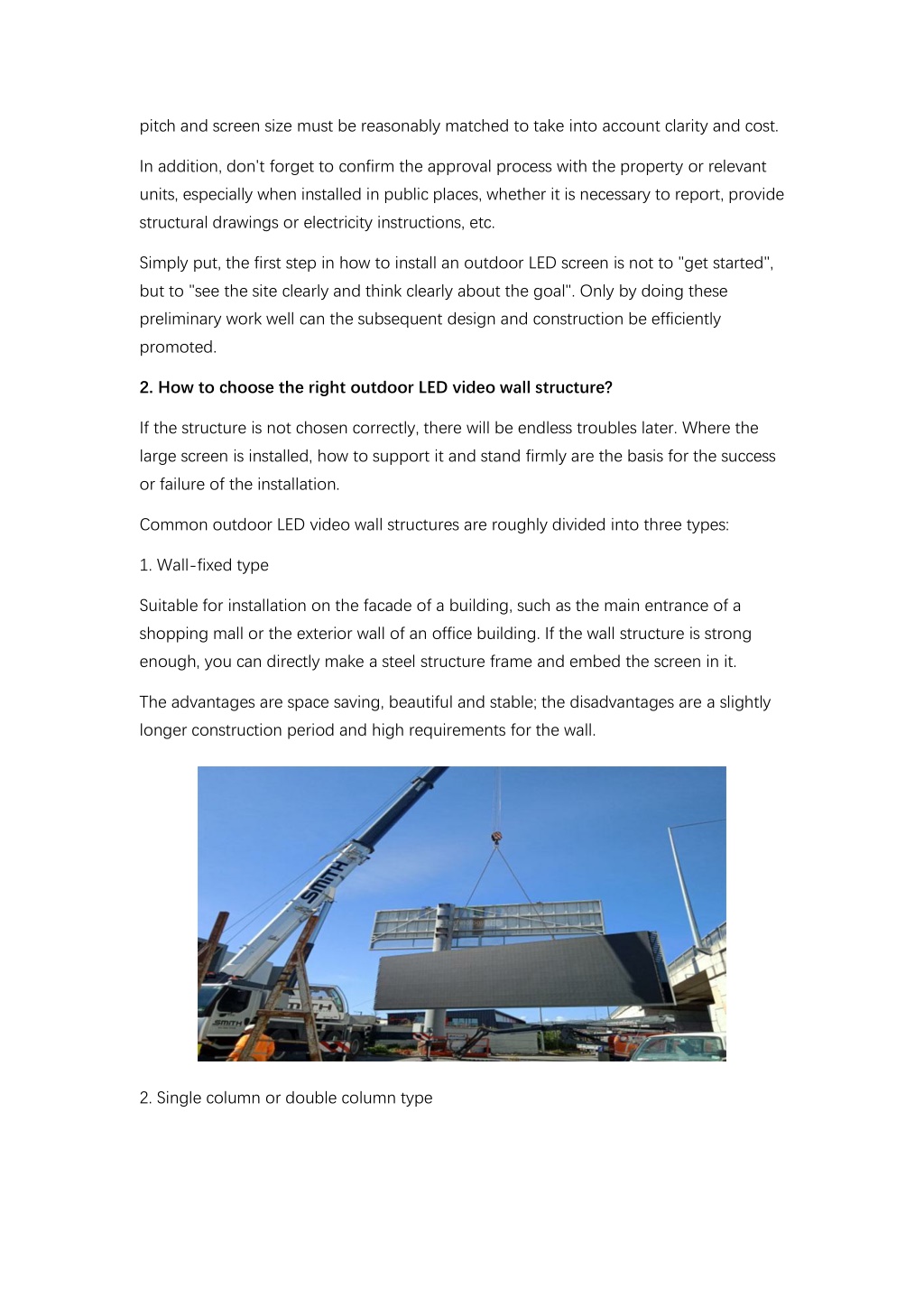 pitch and screen size must be reasonably matched to take into account clarity and cost.

In addition, don't forget to confirm the approval process with the property or relevant units, especially when installed in public places, whether it is necessary to report, provide structural drawings or electricity instructions, etc.

Simply put, the first step in how to install an outdoor LED screen is not to "get started", but to "see the site clearly and think clearly about the goal". Only by doing these preliminary work well can the subsequent design and construction be efficiently promoted.

2. How to choose the right outdoor LED video wall structure?

If the structure is not chosen correctly, there will be endless troubles later. Where the large screen is installed, how to support it and stand firmly are the basis for the success or failure of the installation.

Common outdoor LED video wall structures are roughly divided into three types:

1. Wall-fixed type

Suitable for installation on the facade of a building, such as the main entrance of a shopping mall or the exterior wall of an office building. If the wall structure is strong enough, you can directly make a steel structure frame and embed the screen in it.

The advantages are space saving, beautiful and stable; the disadvantages are a slightly longer construction period and high requirements for the wall.

SMITH

SMITH

2. Single column or double column type